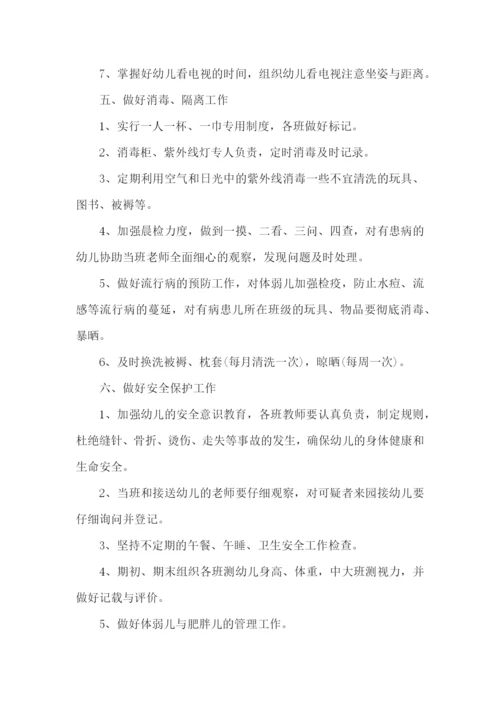 7、掌握好幼儿看电视的时间，组织幼儿看电视注意坐姿与距离。

五、做好消毒、隔离工作

1、实行一人一杯、一巾专用制度，各班做好标记。

2、消毒柜、紫外线灯专人负责，定时消毒及时记录。

3、定期利用空气和日光中的紫外线消毒一些不宜清洗的玩具、图书、被褥等。

4、加强晨检力度，做到一摸、二看、三问、四查，对有患病的幼儿协助当班老师全面细心的观察，发现问题及时处理。

5、做好流行病的预防工作，对体弱儿加强检疫，防止水痘、流感等流行病的蔓延，对有病患儿所在班级的玩具、物品要彻底消毒、暴晒。

6、及时换洗被褥、枕套(每月清洗一次)，晾晒(每周一次)。

六、做好安全保护工作

1、加强幼儿的安全意识教育，各班教师要认真负责，制定规则，杜绝缝针、骨折、烫伤、走失等事故的发生，确保幼儿的身体健康和生命安全。

2、当班和接送幼儿的老师要仔细观察，对可疑者来园接幼儿要仔细询问并登记。

3、坚持不定期的午餐、午睡、卫生安全工作检查。

4、期初、期末组织各班测幼儿身高、体重，中大班测视力，并做好记载与评价。

5、做好体弱儿与肥胖儿的管理工作。